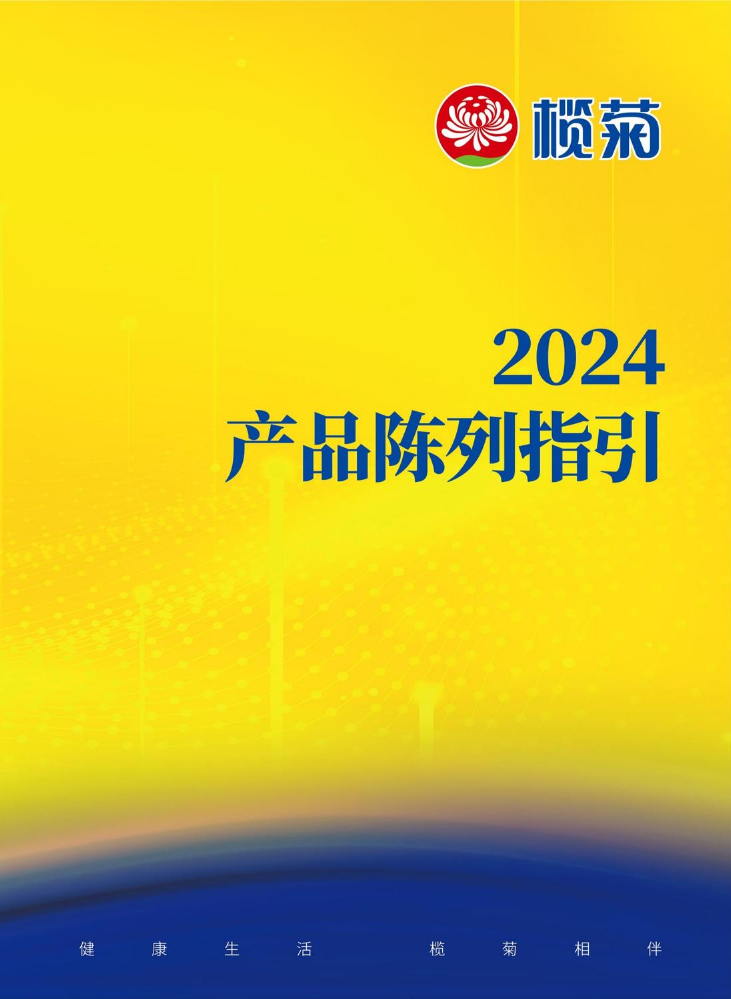 榄菊

2024
产品陈列指引

健康生活　榄菊相伴